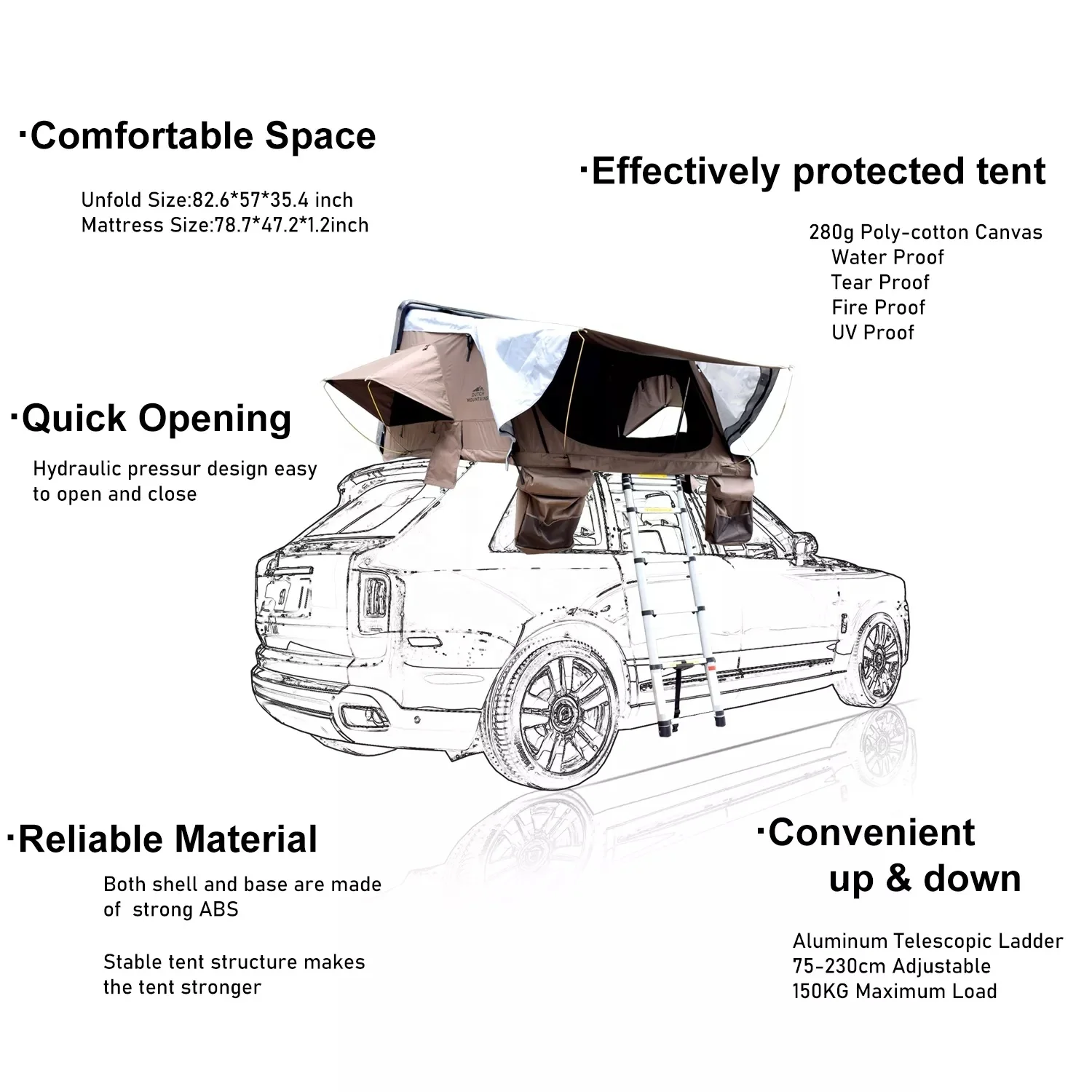 ·Comfortable Space

Unfold Size:82.6*57*35.4 inch
Mattress Size:78.7*47.2*1.2inch

·Effectively protected tent

280g Poly-cotton Canvas
Water Proof
Tear Proof
Fire Proof
UV Proof

·Quick Opening

Hydraulic pressur design easy to open and close

DUTCH MOUNTAINS

·Reliable Material

Both shell and base are made of strong ABS

Stable tent structure makes the tent stronger

·Convenient up & down

Aluminum Telescopic Ladder
75-230cm Adjustable
150KG Maximum Load